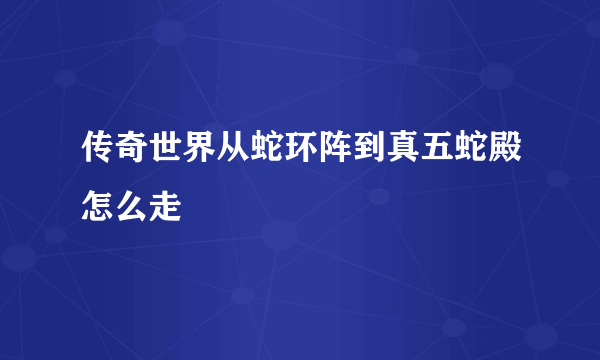 传奇世界从蛇环阵到真五蛇殿怎么走